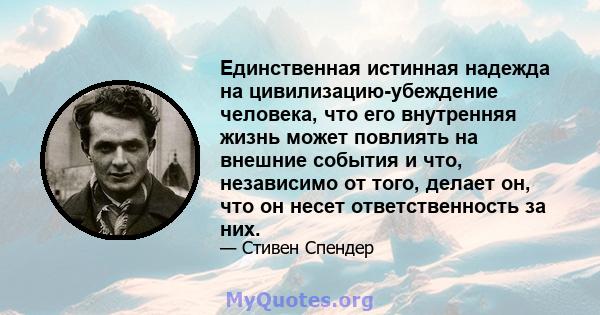 Единственная истинная надежда на цивилизацию-убеждение человека, что его внутренняя жизнь может повлиять на внешние события и что, независимо от того, делает он, что он несет ответственность за них.
— Стивен Спендер

MyQuotes.org